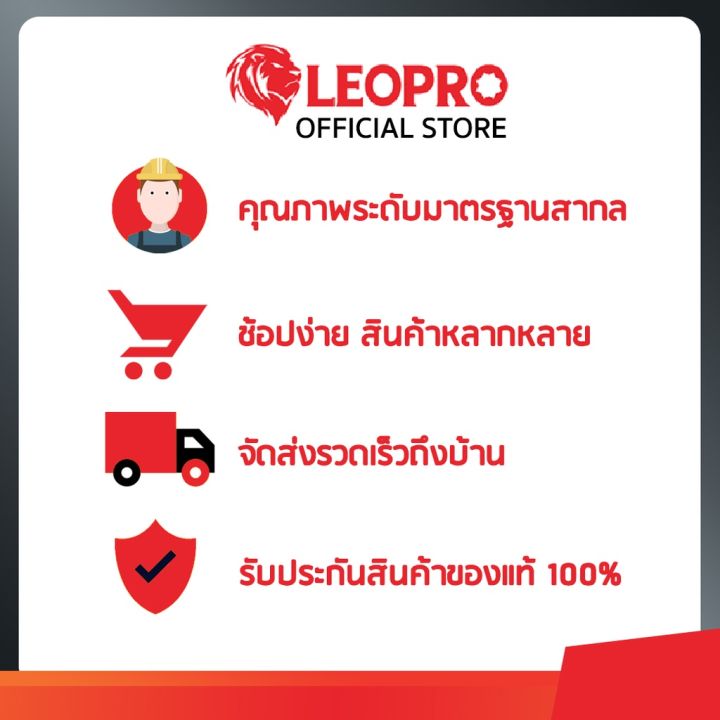 LEOPRO
OFFICIAL STORE

คุณภาพระดับมาตรฐานสากล

ช้อปง่าย สินค้าหลากหลาย

จัดส่งรวดเร็วถึงบ้าน

รับประกันสินค้าของแท้ 100%